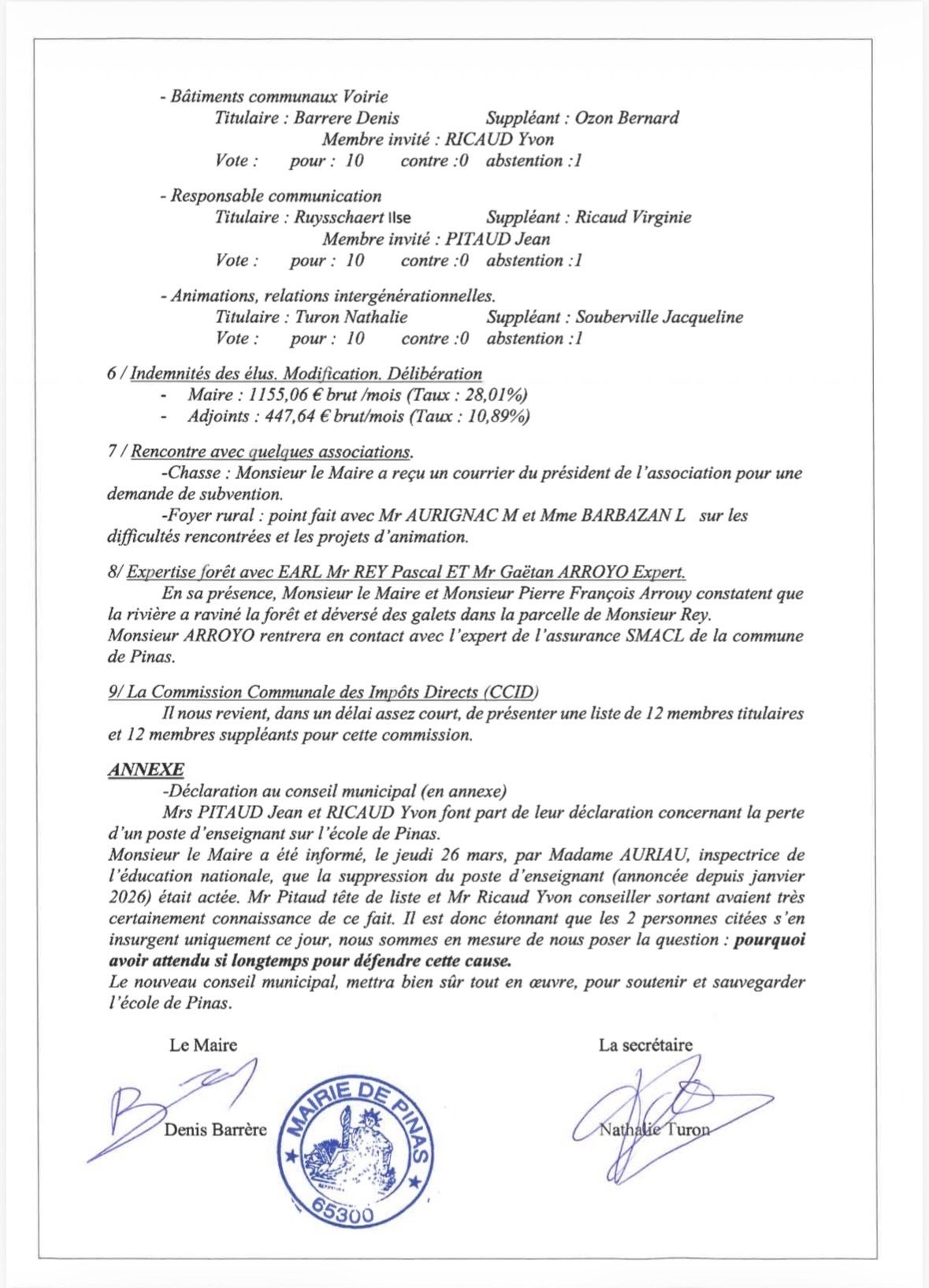 - Bâtiments communaux Voirie
Titulaire : Barrere Denis Suppléant : Ozon Bernard
Membre invité : RICAUD Yvon
Vote : pour : 10 contre :0 abstention :1

- Responsable communication
Titulaire : Ruysschaert Ilse Suppléant : Ricaud Virginie
Membre invité : PITAUD Jean
Vote : pour : 10 contre :0 abstention :1

- Animations, relations intergénérationnelles.
Titulaire : Turon Nathalie Suppléant : Souberville Jacqueline
Vote : pour : 10 contre :0 abstention :1

6 / Indemnités des élus. Modification. Délibération
- Maire : 1155,06 € brut /mois (Taux : 28,01%)
- Adjoints : 447,64 € brut/mois (Taux : 10,89%)

7 / Rencontre avec quelques associations.
-Chasse : Monsieur le Maire a reçu un courrier du président de l'association pour une demande de subvention.
-Foyer rural : point fait avec Mr AURIGNAC M et Mme BARBAZAN L sur les difficultés rencontrées et les projets d'animation.

8/ Expertise forêt avec EARL Mr REY Pascal ET Mr Gaëtan ARROYO Expert.
En sa présence, Monsieur le Maire et Monsieur Pierre François Arrouy constatent que la rivière a raviné la forêt et déversé des galets dans la parcelle de Monsieur Rey.
Monsieur ARROYO rentrera en contact avec l'expert de l'assurance SMACL de la commune de Pinas.

9/ La Commission Communale des Impôts Directs (CCID)
Il nous revient, dans un délai assez court, de présenter une liste de 12 membres titulaires et 12 membres suppléants pour cette commission.

ANNEXE
-Déclaration au conseil municipal (en annexe)
Mrs PITAUD Jean et RICAUD Yvon font part de leur déclaration concernant la perte d'un poste d'enseignant sur l'école de Pinas.
Monsieur le Maire a été informé, le jeudi 26 mars, par Madame AURIAU, inspectrice de l'éducation nationale, que la suppression du poste d'enseignant (annoncée depuis janvier 2026) était actée. Mr Pitaud tête de liste et Mr Ricaud Yvon conseiller sortant avaient très certainement connaissance de ce fait. Il est donc étonnant que les 2 personnes citées s'en insurgent uniquement ce jour, nous sommes en mesure de nous poser la question : pourquoi avoir attendu si longtemps pour défendre cette cause.
Le nouveau conseil municipal, mettra bien sûr tout en œuvre, pour soutenir et sauvegarder l'école de Pinas.

Le Maire
Denis Barrère

MAIRIE DE PINAS
65300

La secrétaire
Nathalie Turon